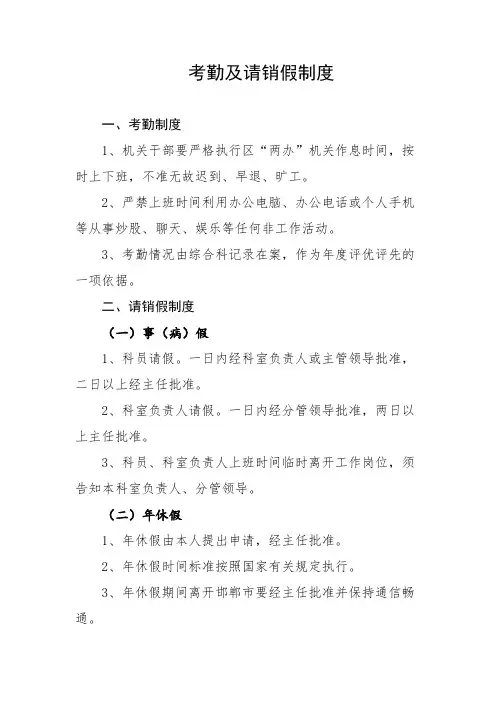 考勤及请销假制度

一、考勤制度

1、机关干部要严格执行区“两办”机关作息时间，按时上下班，不准无故迟到、早退、旷工。

2、严禁上班时间利用办公电脑、办公电话或个人手机等从事炒股、聊天、娱乐等任何非工作活动。

3、考勤情况由综合科记录在案，作为年度评优评先的一项依据。

二、请销假制度

（一）事（病）假

1、科员请假。一日内经科室负责人或主管领导批准，二日以上经主任批准。

2、科室负责人请假。一日内经分管领导批准，两日以上主任批准。

3、科员、科室负责人上班时间临时离开工作岗位，须告知本科室负责人、分管领导。

（二）年休假

1、年休假由本人提出申请，经主任批准。

2、年休假时间标准按照国家有关规定执行。

3、年休假期间离开邯郸市要经主任批准并保持通信畅通。